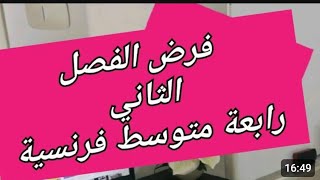 فرض الفصل
الثاني
رابعة متوسط فرنسية

16:49